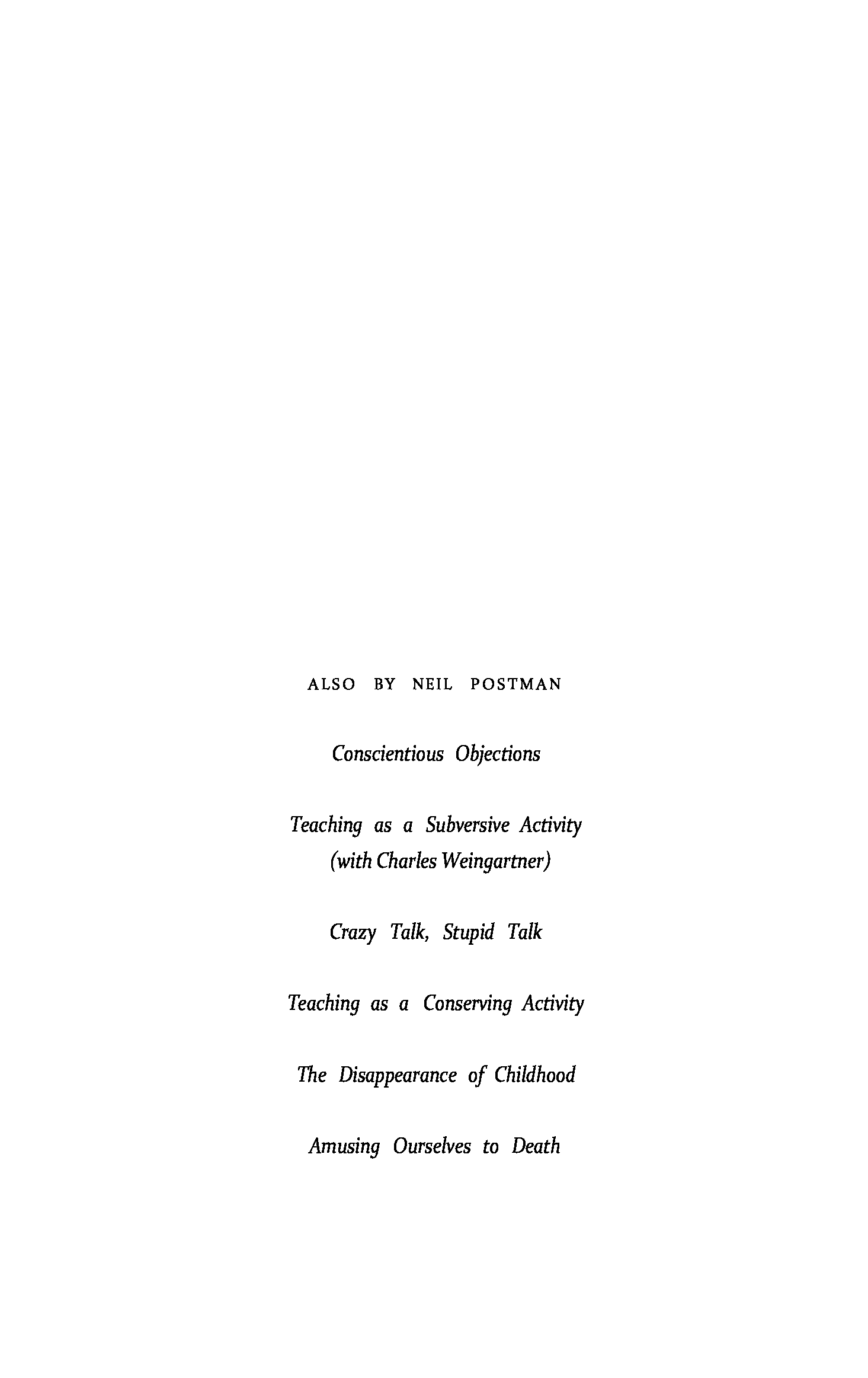 ALSO BY NEIL POSTMAN

Conscientious Objections

Teaching as a Subversive Activity
(with Charles Weingartner)

Crazy Talk, Stupid Talk

Teaching as a Conserving Activity

The Disappearance of Childhood

Amusing Ourselves to Death